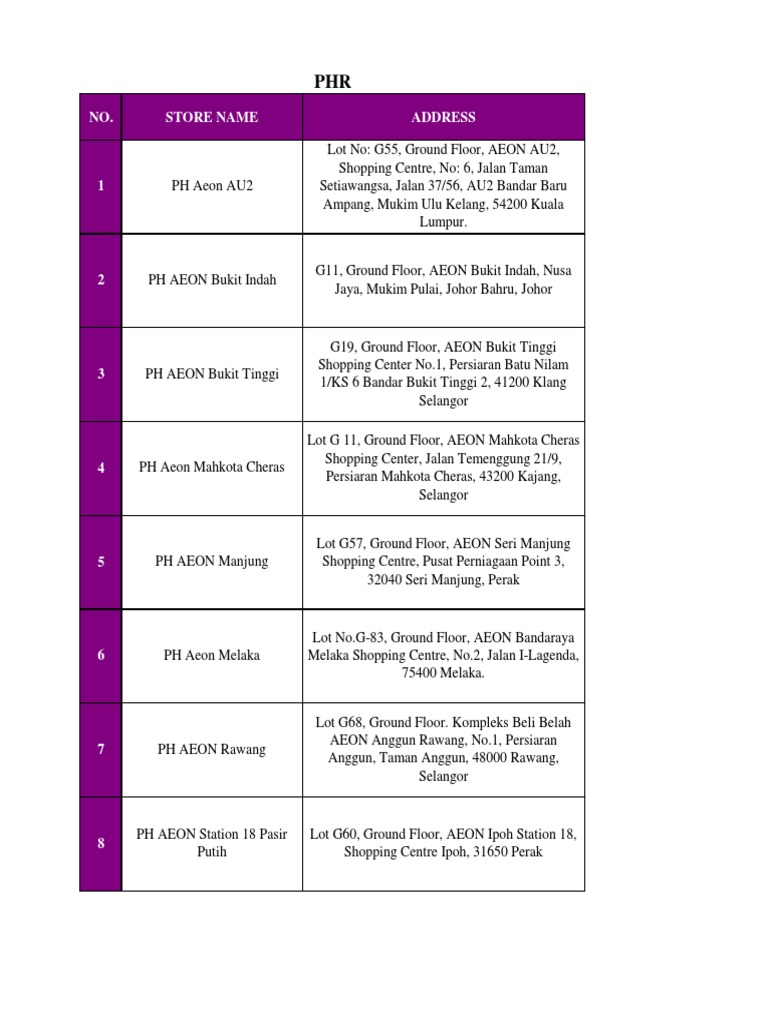 PHR

| NO. | STORE NAME | ADDRESS |
|---|---|---|
| 1 | PH Aeon AU2 | Lot No: G55, Ground Floor, AEON AU2, Shopping Centre, No: 6, Jalan Taman Setiawangsa, Jalan 37/56, AU2 Bandar Baru Ampang, Mukim Ulu Kelang, 54200 Kuala Lumpur. |
| 2 | PH AEON Bukit Indah | G11, Ground Floor, AEON Bukit Indah, Nusa Jaya, Mukim Pulai, Johor Bahru, Johor |
| 3 | PH AEON Bukit Tinggi | G19, Ground Floor, AEON Bukit Tinggi Shopping Center No.1, Persiaran Batu Nilam 1/KS 6 Bandar Bukit Tinggi 2, 41200 Klang Selangor |
| 4 | PH Aeon Mahkota Cheras | Lot G 11, Ground Floor, AEON Mahkota Cheras Shopping Center, Jalan Temenggung 21/9, Persiaran Mahkota Cheras, 43200 Kajang, Selangor |
| 5 | PH AEON Manjung | Lot G57, Ground Floor, AEON Seri Manjung Shopping Centre, Pusat Perniagaan Point 3, 32040 Seri Manjung, Perak |
| 6 | PH Aeon Melaka | Lot No.G-83, Ground Floor, AEON Bandaraya Melaka Shopping Centre, No.2, Jalan I-Lagenda, 75400 Melaka. |
| 7 | PH AEON Rawang | Lot G68, Ground Floor. Kompleks Beli Belah AEON Anggun Rawang, No.1, Persiaran Anggun, Taman Anggun, 48000 Rawang, Selangor |
| 8 | PH AEON Station 18 Pasir Putih | Lot G60, Ground Floor, AEON Ipoh Station 18, Shopping Centre Ipoh, 31650 Perak |